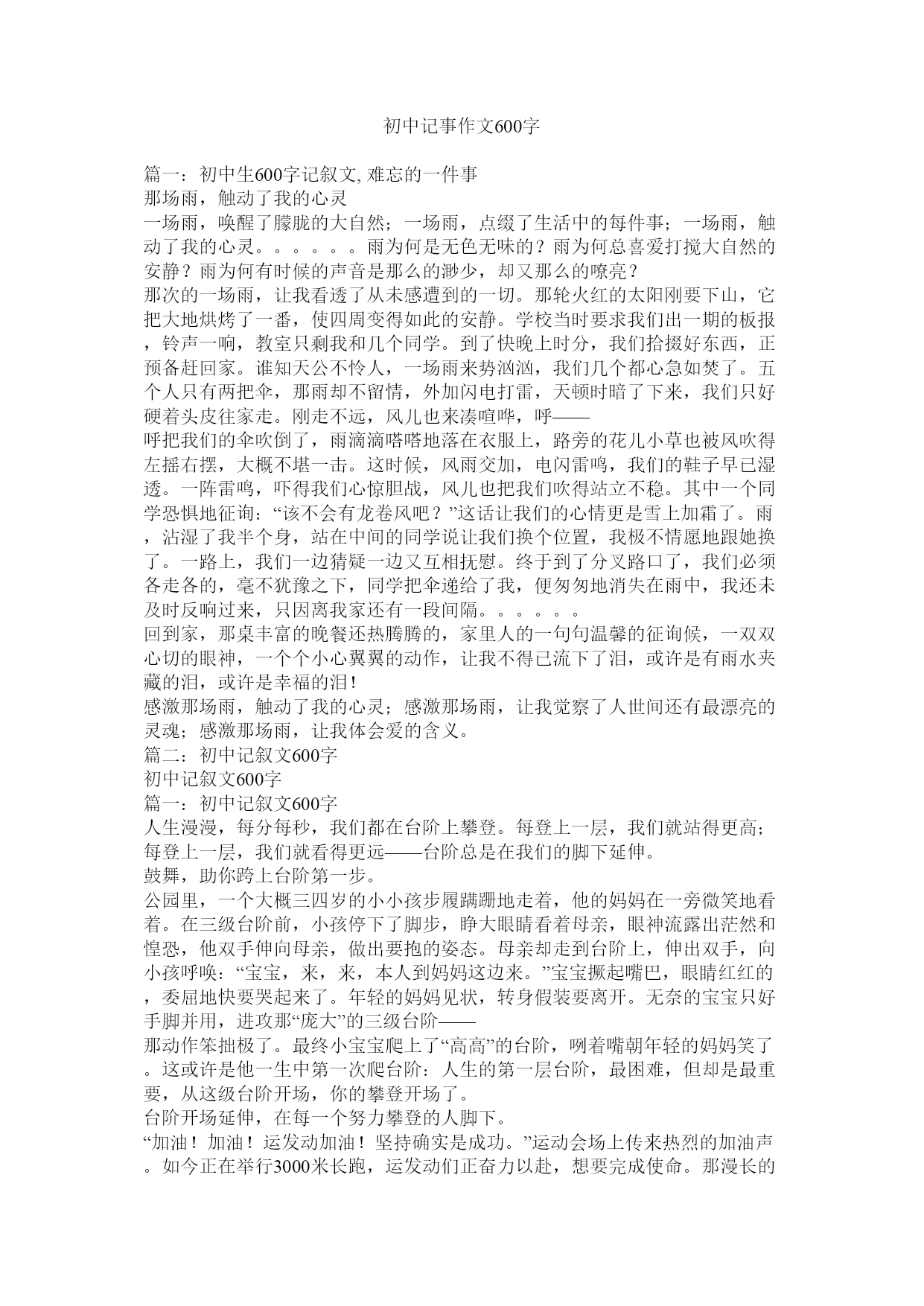 初中记事作文600字

篇一：初中生600字记叙文, 难忘的一件事
那场雨，触动了我的心灵
一场雨，唤醒了朦胧的大自然；一场雨，点缀了生活中的每件事；一场雨，触动了我的心灵。。。。。。雨为何是无色无味的？雨为何总喜爱打搅大自然的安静？雨为何有时候的声音是那么的渺少，却又那么的嘹亮？
那次的一场雨，让我看透了从未感遭到的一切。那轮火红的太阳刚要下山，它把大地烘烤了一番，使四周变得如此的安静。学校当时要求我们出一期的板报，铃声一响，教室只剩我和几个同学。到了快晚上时分，我们拾掇好东西，正预备赶回家。谁知天公不怜人，一场雨来势汹汹，我们几个都心急如焚了。五个人只有两把伞，那雨却不留情，外加闪电打雷，天顿时暗了下来，我们只好硬着头皮往家走。刚走不远，风儿也来凑喧哗，呼——
呼把我们的伞吹倒了，雨滴滴嗒嗒地落在衣服上，路旁的花儿小草也被风吹得左摇右摆，大概不堪一击。这时候，风雨交加，电闪雷鸣，我们的鞋子早已湿透。一阵雷鸣，吓得我们心惊胆战，风儿也把我们吹得站立不稳。其中一个同学恐惧地征询：“该不会有龙卷风吧？”这话让我们的心情更是雪上加霜了。雨，沾湿了我半个身，站在中间的同学说让我们换个位置，我极不情愿地跟她换了。一路上，我们一边猜疑一边又互相抚慰。终于到了分叉路口了，我们必须各走各的，毫不犹豫之下，同学把伞递给了我，便匆匆地消失在雨中，我还未及时反响过来，只因离我家还有一段间隔。。。。。。
回到家，那桌丰富的晚餐还热腾腾的，家里人的一句句温馨的征询候，一双双心切的眼神，一个个小心翼翼的动作，让我不得已流下了泪，或许是有雨水夹藏的泪，或许是幸福的泪!
感激那场雨，触动了我的心灵；感激那场雨，让我觉察了人世间还有最漂亮的灵魂；感激那场雨，让我体会爱的含义。
篇二：初中记叙文600字
初中记叙文600字
篇一：初中记叙文600字
人生漫漫，每分每秒，我们都在台阶上攀登。每登上一层，我们就站得更高；每登上一层，我们就看得更远——台阶总是在我们的脚下延伸。
鼓舞，助你跨上台阶第一步。
公园里，一个大概三四岁的小小孩步履蹒跚地走着，他的妈妈在一旁微笑地看着。在三级台阶前，小孩停下了脚步，睁大眼睛看着母亲，眼神流露出茫然和惶恐，他双手伸向母亲，做出要抱的姿态。母亲却走到台阶上，伸出双手，向小孩呼唤：“宝宝，来，来，本人到妈妈这边来。”宝宝撅起嘴巴，眼睛红红的，委屈地快要哭起来了。年轻的妈妈见状，转身假装要离开。无奈的宝宝只好手脚并用，进攻那“庞大”的三级台阶——
那动作笨拙极了。最终小宝宝爬上了“高高”的台阶，咧着嘴朝年轻的妈妈笑了。这或许是他一生中第一次爬台阶：人生的第一层台阶，最困难，但却是最重要，从这级台阶开场，你的攀登开场了。
台阶开场延伸，在每一个努力攀登的人脚下。
“加油！加油！运发动加油！坚持确实是成功。”运动会场上传来热烈的加油声。如今正在举行3000米长跑，运发动们正奋力以赴，想要完成使命。那漫长的